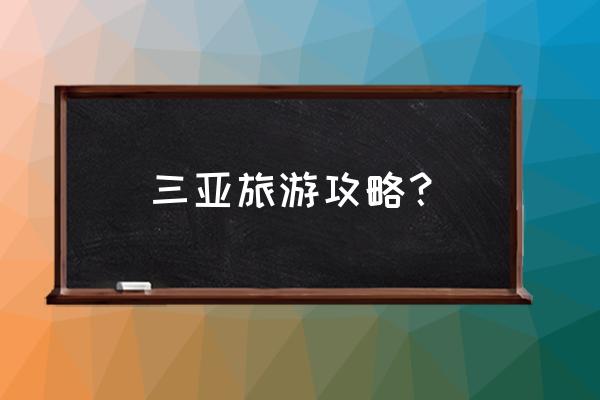 三亚旅游攻略？